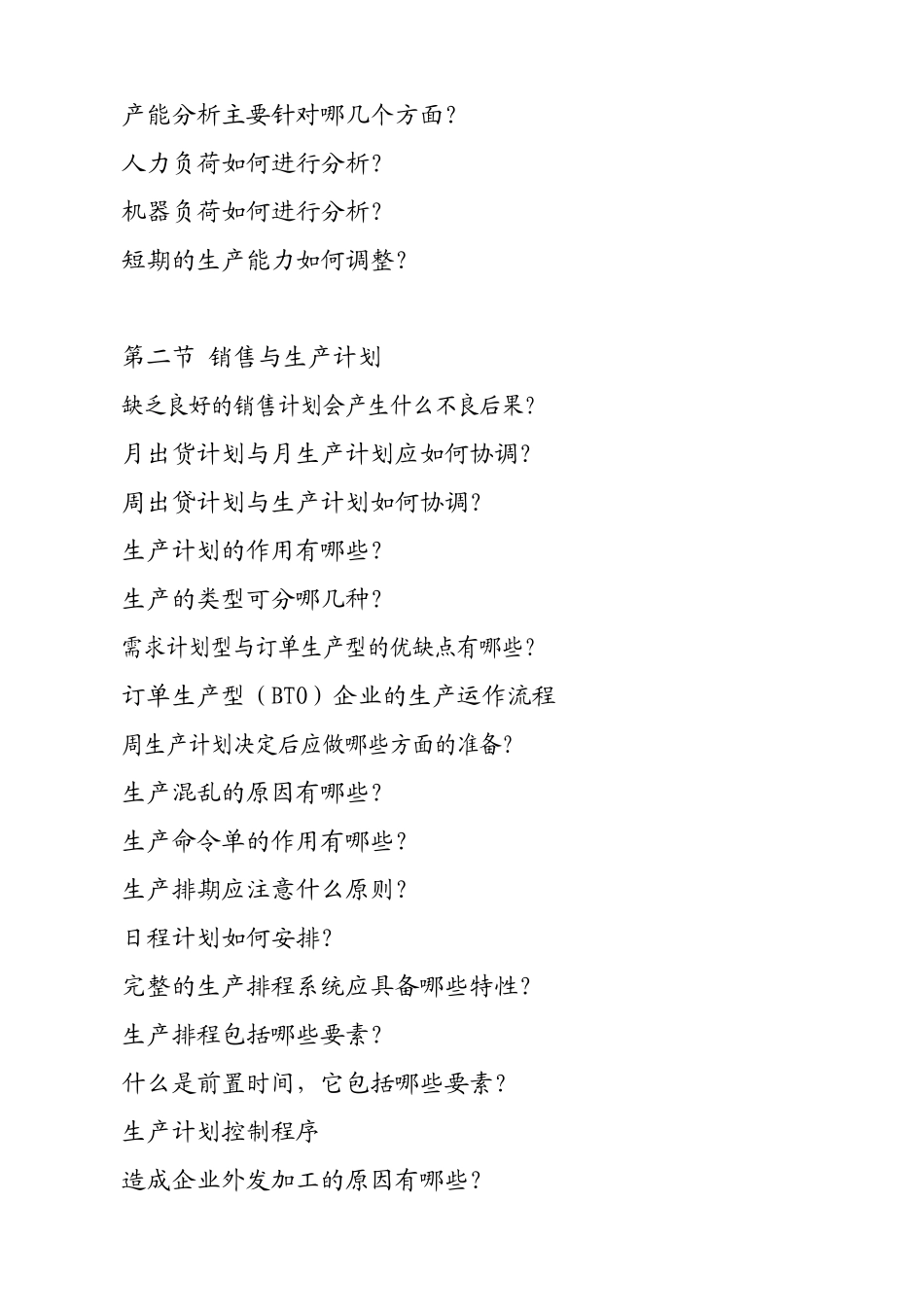 产能分析主要针对哪几个方面？
人力负荷如何进行分析？
机器负荷如何进行分析？
短期的生产能力如何调整？

第二节 销售与生产计划
缺乏良好的销售计划会产生什么不良后果？
月出货计划与月生产计划应如何协调？
周出货计划与生产计划如何协调？
生产计划的作用有哪些？
生产的类型可分哪几种？
需求计划型与订单生产型的优缺点有哪些？
订单生产型（BTO）企业的生产运作流程
周生产计划决定后应做哪些方面的准备？
生产混乱的原因有哪些？
生产命令单的作用有哪些？
生产排期应注意什么原则？
日程计划如何安排？
完整的生产排程系统应具备哪些特性？
生产排程包括哪些要素？
什么是前置时间，它包括哪些要素？
生产计划控制程序
造成企业外发加工的原因有哪些？